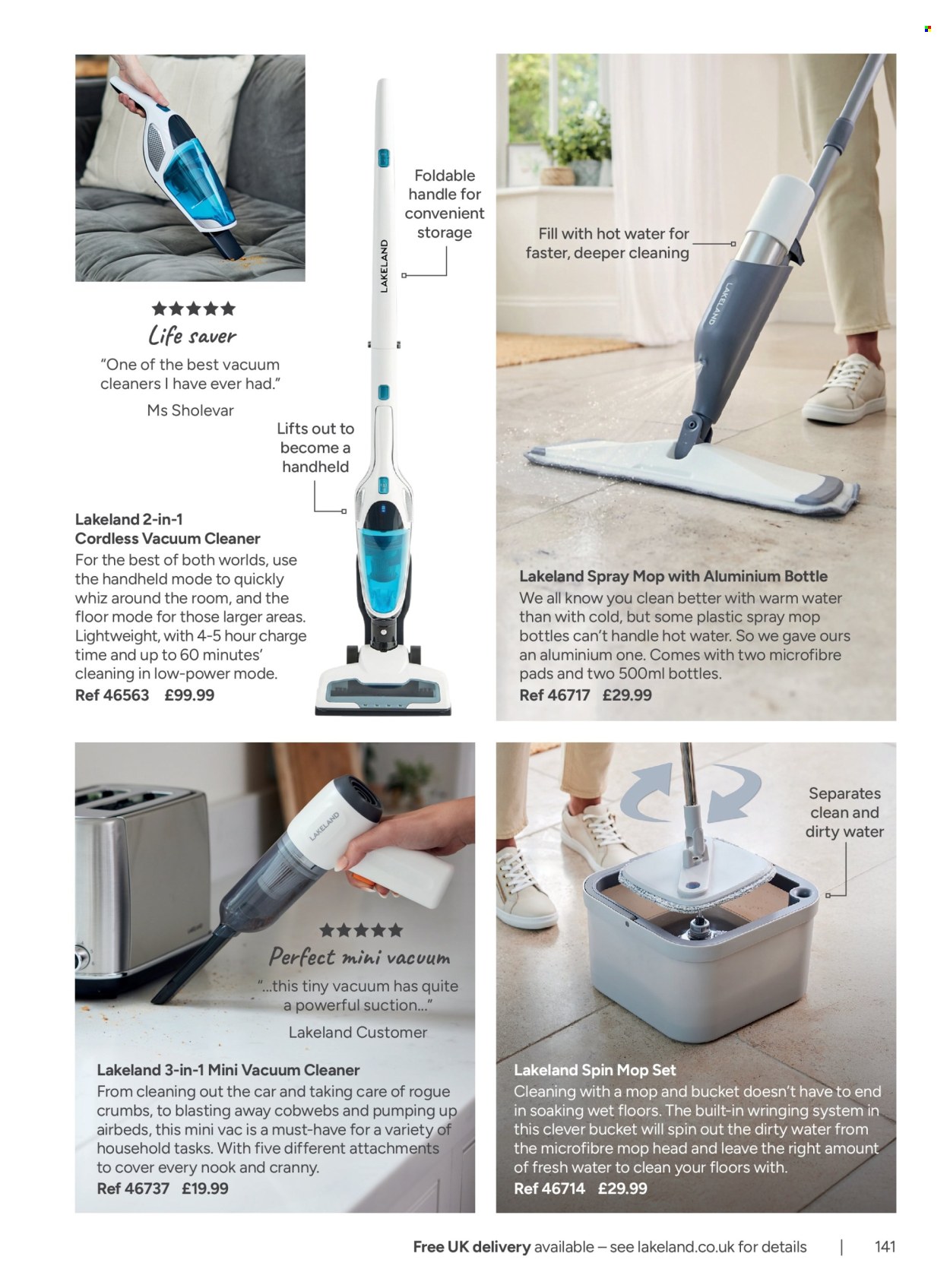 ★★★★★
Life saver
"One of the best vacuum cleaners I have ever had."
Ms Sholevar

Foldable handle for convenient storage

LAKELAND

Lifts out to become a handheld

Lakeland 2-in-1 Cordless Vacuum Cleaner
For the best of both worlds, use the handheld mode to quickly whiz around the room, and the floor mode for those larger areas. Lightweight, with 4-5 hour charge time and up to 60 minutes' cleaning in low-power mode.
Ref 46563 £99.99

Fill with hot water for faster, deeper cleaning

LAKELAND

Lakeland Spray Mop with Aluminium Bottle
We all know you clean better with warm water than with cold, but some plastic spray mop bottles can't handle hot water. So we gave ours an aluminium one. Comes with two microfibre pads and two 500ml bottles.
Ref 46717 £29.99

LAKELAND

★★★★★
Perfect mini vacuum
"...this tiny vacuum has quite a powerful suction..."
Lakeland Customer

Lakeland 3-in-1 Mini Vacuum Cleaner
From cleaning out the car and taking care of rogue crumbs, to blasting away cobwebs and pumping up airbeds, this mini vac is a must-have for a variety of household tasks. With five different attachments to cover every nook and cranny.
Ref 46737 £19.99

Separates clean and dirty water

Lakeland Spin Mop Set
Cleaning with a mop and bucket doesn't have to end in soaking wet floors. The built-in wringing system in this clever bucket will spin out the dirty water from the microfibre mop head and leave the right amount of fresh water to clean your floors with.
Ref 46714 £29.99

Free UK delivery available – see lakeland.co.uk for details | 141